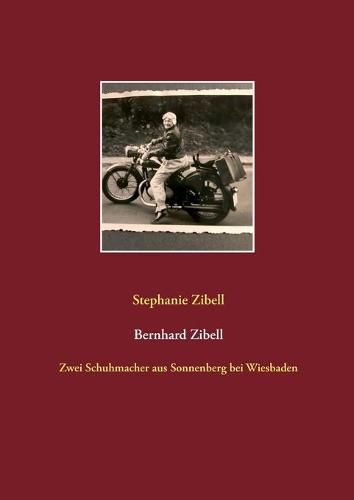 Stephanie Zibell

Bernhard Zibell

Zwei Schuhmacher aus Sonnenberg bei Wiesbaden